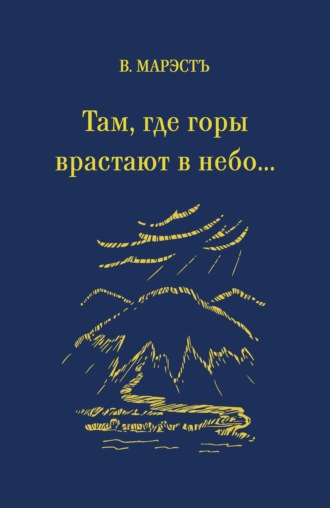 В. МАРЭСТЪ

Там, где горы врастают в небо...